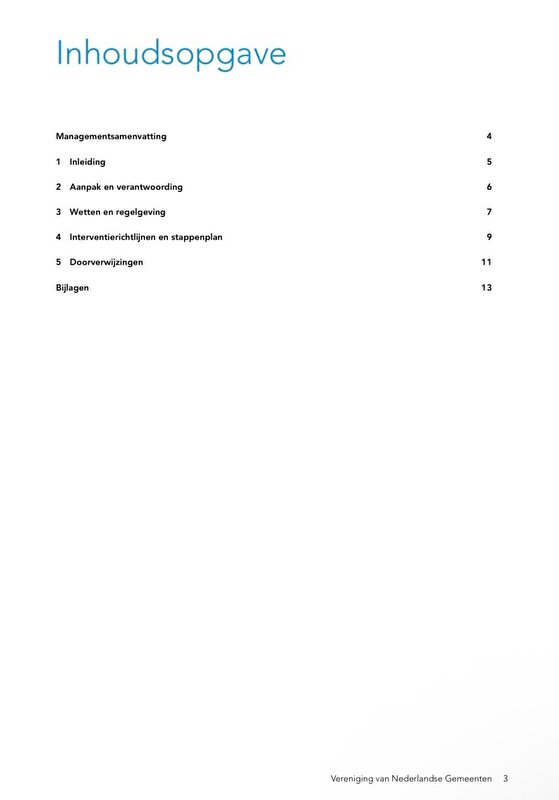 Inhoudsopgave

Managementsamenvatting 4

1 Inleiding 5

2 Aanpak en verantwoording 6

3 Wetten en regelgeving 7

4 Interventierichtlijnen en stappenplan 9

5 Doorverwijzingen 11

Bijlagen 13

Vereniging van Nederlandse Gemeenten 3